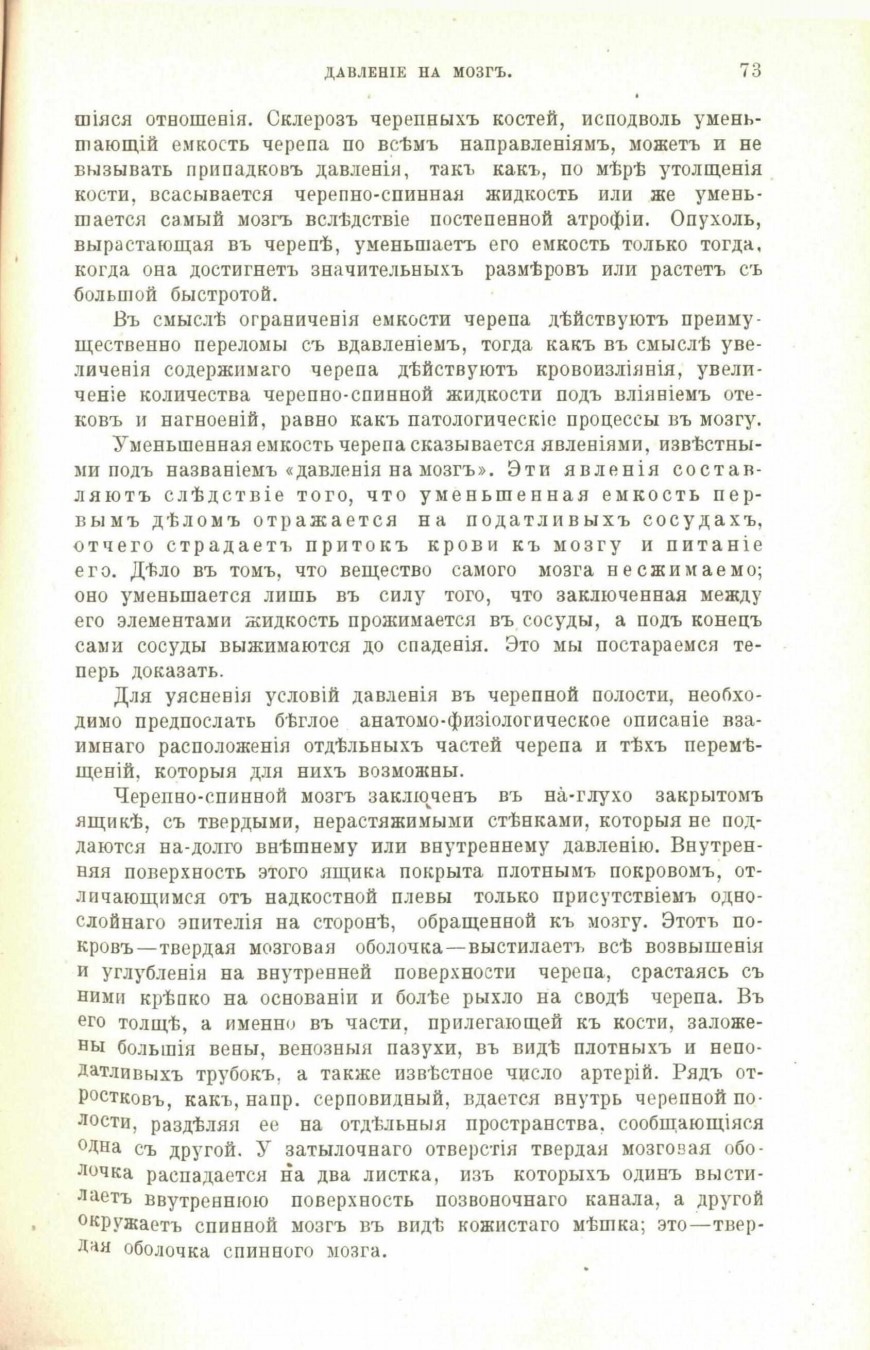 ДАВЛЕНІЕ НА МОЗГЪ. 73

шіяся отношенія. Склерозъ черепныхъ костей, исподволь уменьшающій емкость черепа по всѣмъ направленіямъ, можетъ и не вызывать припадковъ давленія, такъ какъ, по мѣрѣ утолщенія кости, всасывается черепно-спинная жидкость или же уменьшается самый мозгъ вслѣдствіе постепенной атрофіи. Опухоль, вырастающая въ черепѣ, уменьшаетъ его емкость только тогда, когда она достигнетъ значительныхъ размѣровъ или растетъ съ большой быстротой.

Въ смыслѣ ограниченія емкости черепа дѣйствуютъ преимущественно переломы съ вдавленіемъ, тогда какъ въ смыслѣ увеличенія содержимаго черепа дѣйствуютъ кровоизліянія, увеличеніе количества черепно-спинной жидкости подъ вліяніемъ отековъ и нагноеній, равно какъ патологическіе процессы въ мозгу.

Уменьшенная емкость черепа сказывается явленіями, извѣстными подъ названіемъ «давленія на мозгъ». Эти явленія составляютъ слѣдствіе того, что уменьшенная емкость первымъ дѣломъ отражается на податливыхъ сосудахъ, отчего страдаетъ притокъ крови къ мозгу и питаніе его. Дѣло въ томъ, что вещество самого мозга несжимаемо; оно уменьшается лишь въ силу того, что заключенная между его элементами жидкость прожимается въ сосуды, а подъ конецъ сами сосуды выжимаются до спаденія. Это мы постараемся теперь доказать.

Для уясненія условій давленія въ черепной полости, необходимо предпослать бѣглое анатомо-физіологическое описаніе взаимнаго расположенія отдѣльныхъ частей черепа и тѣхъ перемѣщеній, которыя для нихъ возможны.

Черепно-спинной мозгъ заключенъ въ на-глухо закрытомъ ящикѣ, съ твердыми, нерастяжимыми стѣнками, которыя не поддаются на-долго внѣшнему или внутреннему давленію. Внутренняя поверхность этого ящика покрыта плотнымъ покровомъ, отличающимся отъ надкостной плевы только присутствіемъ однослойнаго эпителія на сторонѣ, обращенной къ мозгу. Этотъ покровъ—твердая мозговая оболочка—выстилаетъ всѣ возвышенія и углубленія на внутренней поверхности черепа, срастаясь съ ними крѣпко на основаніи и болѣе рыхло на сводѣ черепа. Въ его толщѣ, а именно въ части, прилегающей къ кости, заложены большія вены, венозныя пазухи, въ видѣ плотныхъ и неподатливыхъ трубокъ, а также извѣстное число артерій. Рядъ отростковъ, какъ, напр. серповидный, вдается внутрь черепной полости, раздѣляя ее на отдѣльныя пространства, сообщающіяся одна съ другой. У затылочнаго отверстія твердая мозговая оболочка распадается на два листка, изъ которыхъ одинъ выстилаетъ внутреннюю поверхность позвоночнаго канала, а другой окружаетъ спинной мозгъ въ видѣ кожистаго мѣшка; это—твердая оболочка спинного мозга.